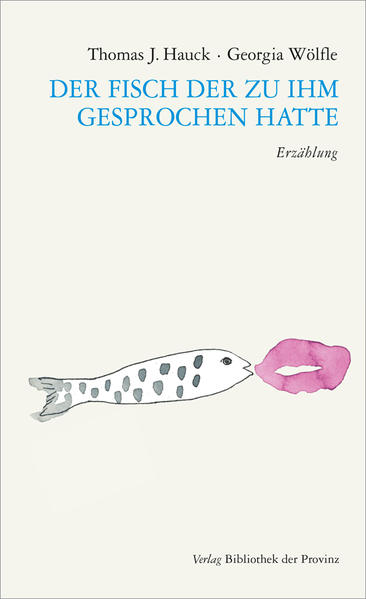 Thomas J. Hauck · Georgia Wölfle

DER FISCH DER ZU IHM GESPROCHEN HATTE

Erzählung

Verlag Bibliothek der Provinz